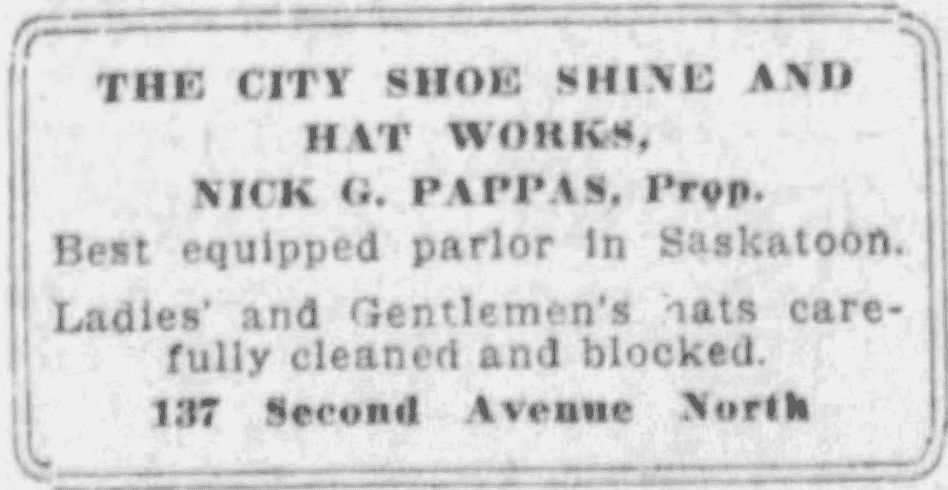 THE CITY SHOE SHINE AND HAT WORKS,

NICK G. PAPPAS, Prop.

Best equipped parlor in Saskatoon.

Ladies' and Gentlemen's hats carefully cleaned and blocked.

137 Second Avenue North